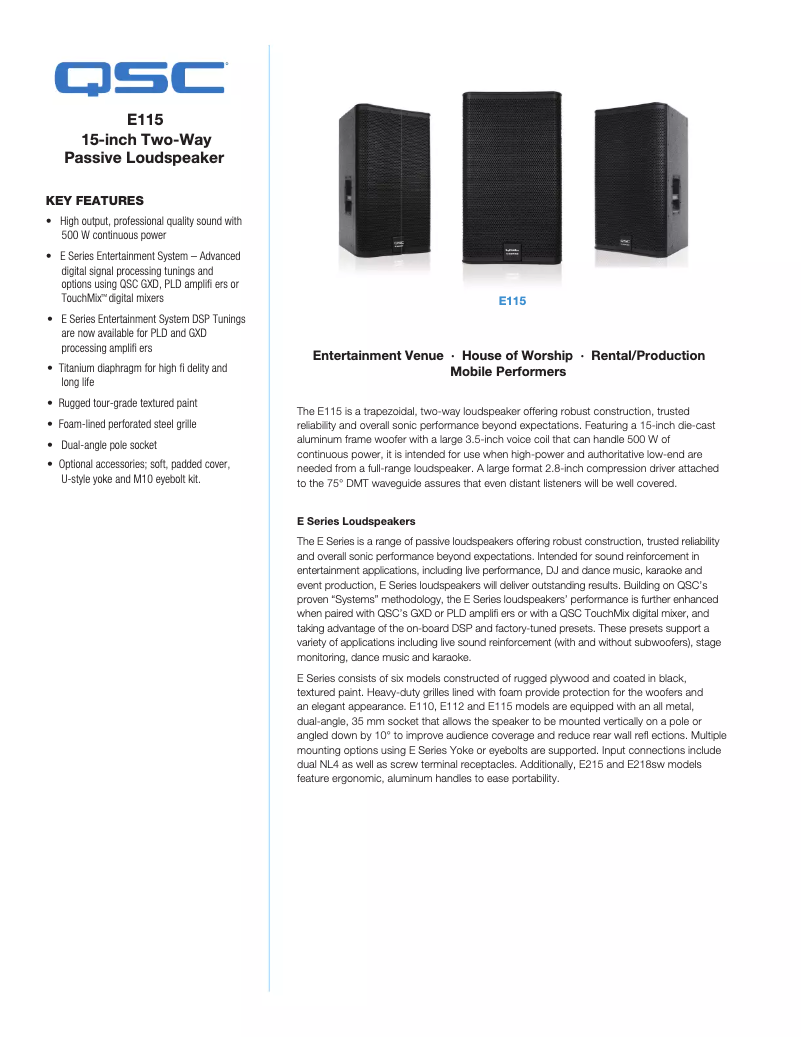 QSC

E115
15-inch Two-Way
Passive Loudspeaker

KEY FEATURES

• High output, professional quality sound with 500 W continuous power

• E Series Entertainment System – Advanced digital signal processing tunings and options using QSC GXD, PLD amplifi ers or TouchMix™ digital mixers

• E Series Entertainment System DSP Tunings are now available for PLD and GXD processing amplifi ers

• Titanium diaphragm for high fi delity and long life

• Rugged tour-grade textured paint

• Foam-lined perforated steel grille

• Dual-angle pole socket

• Optional accessories; soft, padded cover, U-style yoke and M10 eyebolt kit.

E115

Entertainment Venue · House of Worship · Rental/Production
Mobile Performers

The E115 is a trapezoidal, two-way loudspeaker offering robust construction, trusted reliability and overall sonic performance beyond expectations. Featuring a 15-inch die-cast aluminum frame woofer with a large 3.5-inch voice coil that can handle 500 W of continuous power, it is intended for use when high-power and authoritative low-end are needed from a full-range loudspeaker. A large format 2.8-inch compression driver attached to the 75° DMT waveguide assures that even distant listeners will be well covered.

E Series Loudspeakers

The E Series is a range of passive loudspeakers offering robust construction, trusted reliability and overall sonic performance beyond expectations. Intended for sound reinforcement in entertainment applications, including live performance, DJ and dance music, karaoke and event production, E Series loudspeakers will deliver outstanding results. Building on QSC's proven "Systems" methodology, the E Series loudspeakers' performance is further enhanced when paired with QSC's GXD or PLD amplifi ers or with a QSC TouchMix digital mixer, and taking advantage of the on-board DSP and factory-tuned presets. These presets support a variety of applications including live sound reinforcement (with and without subwoofers), stage monitoring, dance music and karaoke.

E Series consists of six models constructed of rugged plywood and coated in black, textured paint. Heavy-duty grilles lined with foam provide protection for the woofers and an elegant appearance. E110, E112 and E115 models are equipped with an all metal, dual-angle, 35 mm socket that allows the speaker to be mounted vertically on a pole or angled down by 10° to improve audience coverage and reduce rear wall refl ections. Multiple mounting options using E Series Yoke or eyebolts are supported. Input connections include dual NL4 as well as screw terminal receptacles. Additionally, E215 and E218sw models feature ergonomic, aluminum handles to ease portability.